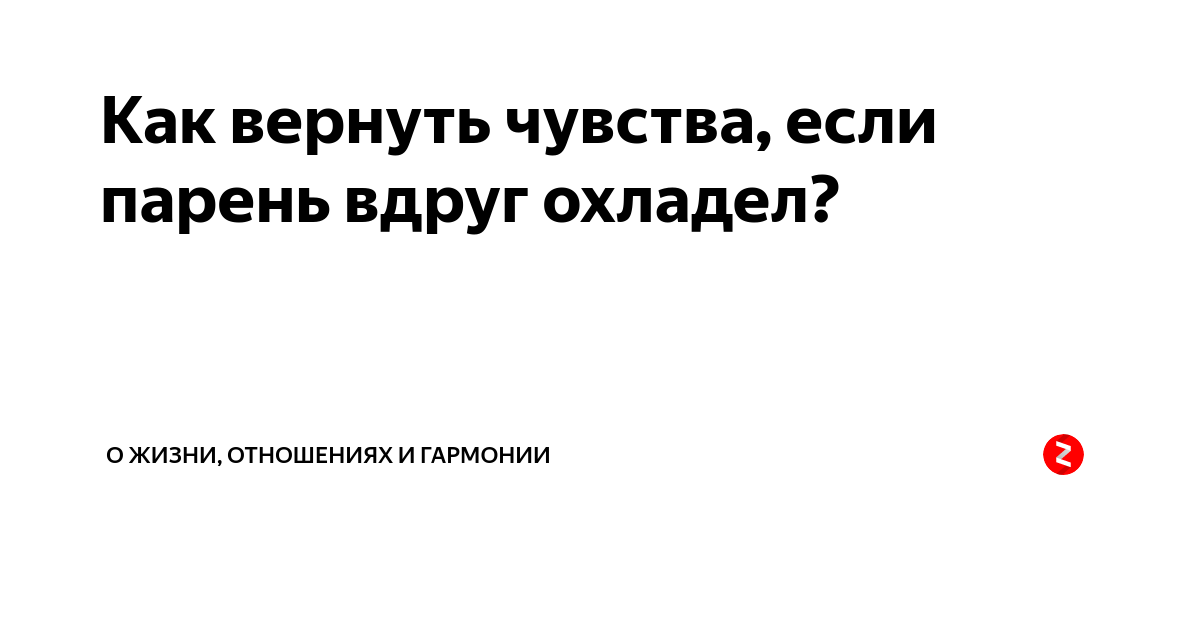 Как вернуть чувства, если парень вдруг охладел?

О ЖИЗНИ, ОТНОШЕНИЯХ И ГАРМОНИИ